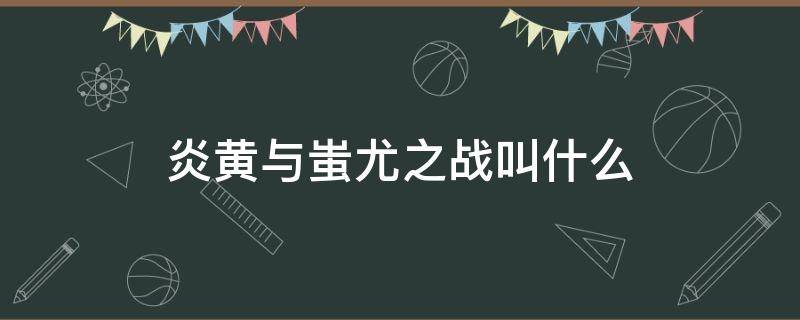 炎黄与蚩尤之战叫什么